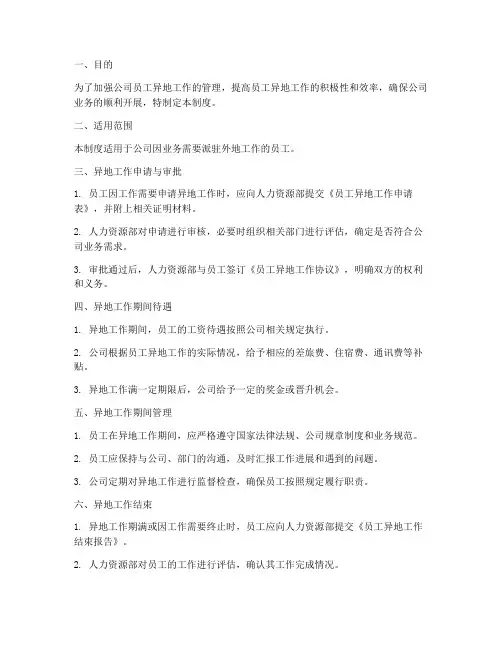 一、目的

为了加强公司员工异地工作的管理，提高员工异地工作的积极性和效率，确保公司业务的顺利开展，特制定本制度。

二、适用范围

本制度适用于公司因业务需要派驻外地工作的员工。

三、异地工作申请与审批

1. 员工因工作需要申请异地工作时，应向人力资源部提交《员工异地工作申请表》，并附上相关证明材料。

2. 人力资源部对申请进行审核，必要时组织相关部门进行评估，确定是否符合公司业务需求。

3. 审批通过后，人力资源部与员工签订《员工异地工作协议》，明确双方的权利和义务。

四、异地工作期间待遇

1. 异地工作期间，员工的工资待遇按照公司相关规定执行。

2. 公司根据员工异地工作的实际情况，给予相应的差旅费、住宿费、通讯费等补贴。

3. 异地工作满一定期限后，公司给予一定的奖金或晋升机会。

五、异地工作期间管理

1. 员工在异地工作期间，应严格遵守国家法律法规、公司规章制度和业务规范。

2. 员工应保持与公司、部门的沟通，及时汇报工作进展和遇到的问题。

3. 公司定期对异地工作进行监督检查，确保员工按照规定履行职责。

六、异地工作结束

1. 异地工作期满或因工作需要终止时，员工应向人力资源部提交《员工异地工作结束报告》。

2. 人力资源部对员工的工作进行评估，确认其工作完成情况。